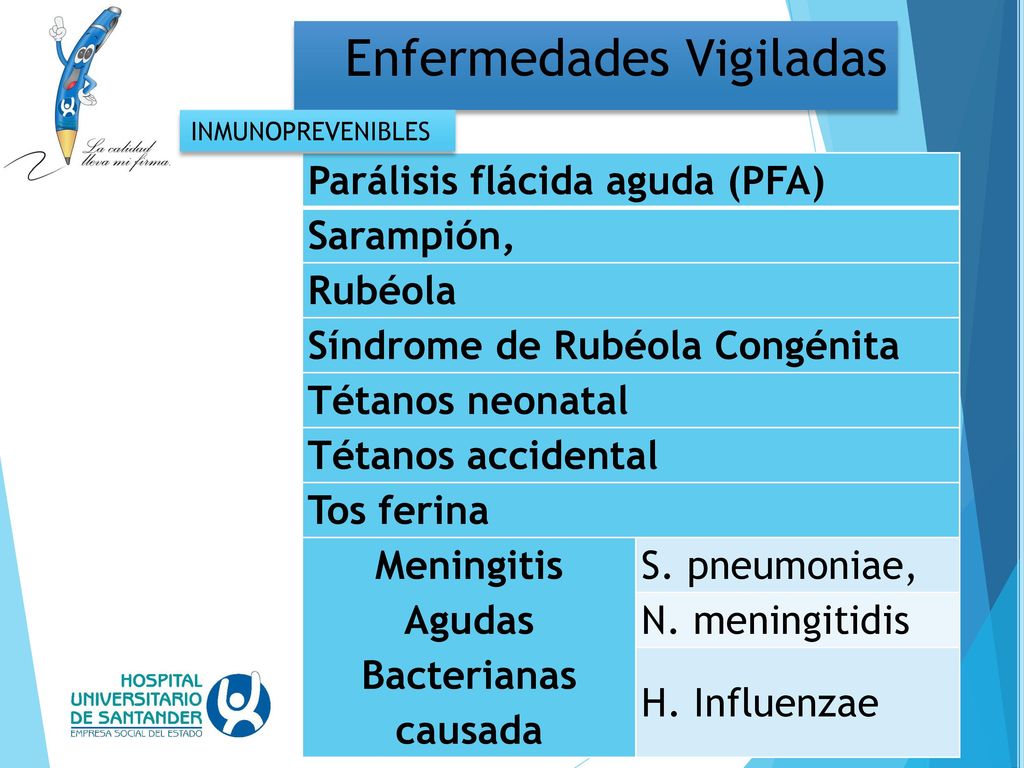 La calidad lleva mi firma.

Enfermedades Vigiladas

INMUNOPREVENIBLES

| Parálisis flácida aguda (PFA) | |
|---|---|
| Sarampión, | |
| Rubéola | |
| Síndrome de Rubéola Congénita | |
| Tétanos neonatal | |
| Tétanos accidental | |
| Tos ferina | |
| Meningitis Agudas Bacterianas causada | S. pneumoniae, |
| | N. meningitidis |
| | H. Influenzae |

HOSPITAL UNIVERSITARIO DE SANTANDER
EMPRESA SOCIAL DEL ESTADO